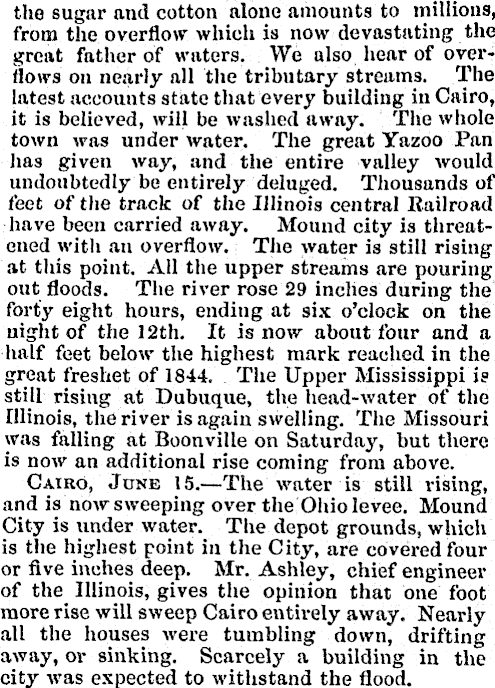 the sugar and cotton alone amounts to millions, from the overflow which is now devastating the great father of waters. We also hear of overflows on nearly all the tributary streams. The latest accounts state that every building in Cairo, it is believed, will be washed away. The whole town was under water. The great Yazoo Pan has given way, and the entire valley would undoubtedly be entirely deluged. Thousands of feet of the track of the Illinois central Railroad have been carried away. Mound city is threatened with an overflow. The water is still rising at this point. All the upper streams are pouring out floods. The river rose 29 inches during the forty eight hours, ending at six o'clock on the night of the 12th. It is now about four and a half feet below the highest mark reached in the great freshet of 1844. The Upper Mississippi is still rising at Dubuque, the head-water of the Illinois, the river is again swelling. The Missouri was falling at Boonville on Saturday, but there is now an additional rise coming from above.

CAIRO, JUNE 15.—The water is still rising, and is now sweeping over the Ohio levee. Mound City is under water. The depot grounds, which is the highest point in the City, are covered four or five inches deep. Mr. Ashley, chief engineer of the Illinois, gives the opinion that one foot more rise will sweep Cairo entirely away. Nearly all the houses were tumbling down, drifting away, or sinking. Scarcely a building in the city was expected to withstand the flood.